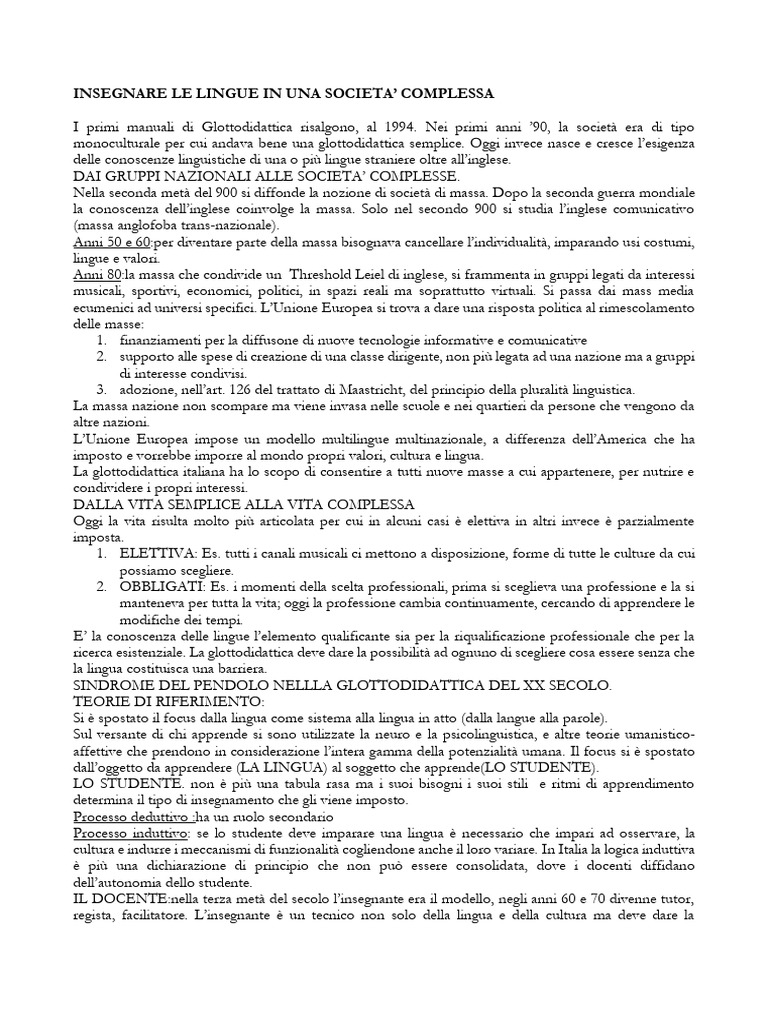 INSEGNARE LE LINGUE IN UNA SOCIETA' COMPLESSA

I primi manuali di Glottodidattica risalgono, al 1994. Nei primi anni '90, la società era di tipo monoculturale per cui andava bene una glottodidattica semplice. Oggi invece nasce e cresce l'esigenza delle conoscenze linguistiche di una o più lingue straniere oltre all'inglese.

DAI GRUPPI NAZIONALI ALLE SOCIETA' COMPLESSE.

Nella seconda metà del 900 si diffonde la nozione di società di massa. Dopo la seconda guerra mondiale la conoscenza dell'inglese coinvolge la massa. Solo nel secondo 900 si studia l'inglese comunicativo (massa anglofoba trans-nazionale).

Anni 50 e 60:per diventare parte della massa bisognava cancellare l'individualità, imparando usi costumi, lingue e valori.

Anni 80:la massa che condivide un Threshold Leiel di inglese, si frammenta in gruppi legati da interessi musicali, sportivi, economici, politici, in spazi reali ma soprattutto virtuali. Si passa dai mass media ecumenici ad universi specifici. L'Unione Europea si trova a dare una risposta politica al rimescolamento delle masse:

1. finanziamenti per la diffusone di nuove tecnologie informative e comunicative
2. supporto alle spese di creazione di una classe dirigente, non più legata ad una nazione ma a gruppi di interesse condivisi.
3. adozione, nell'art. 126 del trattato di Maastricht, del principio della pluralità linguistica.

La massa nazione non scompare ma viene invasa nelle scuole e nei quartieri da persone che vengono da altre nazioni.

L'Unione Europea impose un modello multilingue multinazionale, a differenza dell'America che ha imposto e vorrebbe imporre al mondo propri valori, cultura e lingua.

La glottodidattica italiana ha lo scopo di consentire a tutti nuove masse a cui appartenere, per nutrire e condividere i propri interessi.

DALLA VITA SEMPLICE ALLA VITA COMPLESSA

Oggi la vita risulta molto più articolata per cui in alcuni casi è elettiva in altri invece è parzialmente imposta.

1. ELETTIVA: Es. tutti i canali musicali ci mettono a disposizione, forme di tutte le culture da cui possiamo scegliere.
2. OBBLIGATI: Es. i momenti della scelta professionali, prima si sceglieva una professione e la si manteneva per tutta la vita; oggi la professione cambia continuamente, cercando di apprendere le modifiche dei tempi.

E' la conoscenza delle lingue l'elemento qualificante sia per la riqualificazione professionale che per la ricerca esistenziale. La glottodidattica deve dare la possibilità ad ognuno di scegliere cosa essere senza che la lingua costituisca una barriera.

SINDROME DEL PENDOLO NELLLA GLOTTODIDATTICA DEL XX SECOLO.

TEORIE DI RIFERIMENTO:

Si è spostato il focus dalla lingua come sistema alla lingua in atto (dalla langue alla parole).

Sul versante di chi apprende si sono utilizzate la neuro e la psicolinguistica, e altre teorie umanistico-affettive che prendono in considerazione l'intera gamma della potenzialità umana. Il focus si è spostato dall'oggetto da apprendere (LA LINGUA) al soggetto che apprende(LO STUDENTE).

LO STUDENTE. non è più una tabula rasa ma i suoi bisogni i suoi stili e ritmi di apprendimento determina il tipo di insegnamento che gli viene imposto.

Processo deduttivo :ha un ruolo secondario

Processo induttivo: se lo studente deve imparare una lingua è necessario che impari ad osservare, la cultura e indurre i meccanismi di funzionalità cogliendone anche il loro variare. In Italia la logica induttiva è più una dichiarazione di principio che non può essere consolidata, dove i docenti diffidano dell'autonomia dello studente.

IL DOCENTE:nella terza metà del secolo l'insegnante era il modello, negli anni 60 e 70 divenne tutor, regista, facilitatore. L'insegnante è un tecnico non solo della lingua e della cultura ma deve dare la